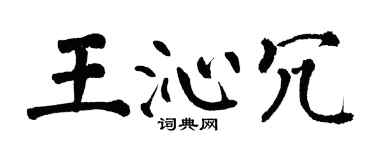 王沁冗
词典网